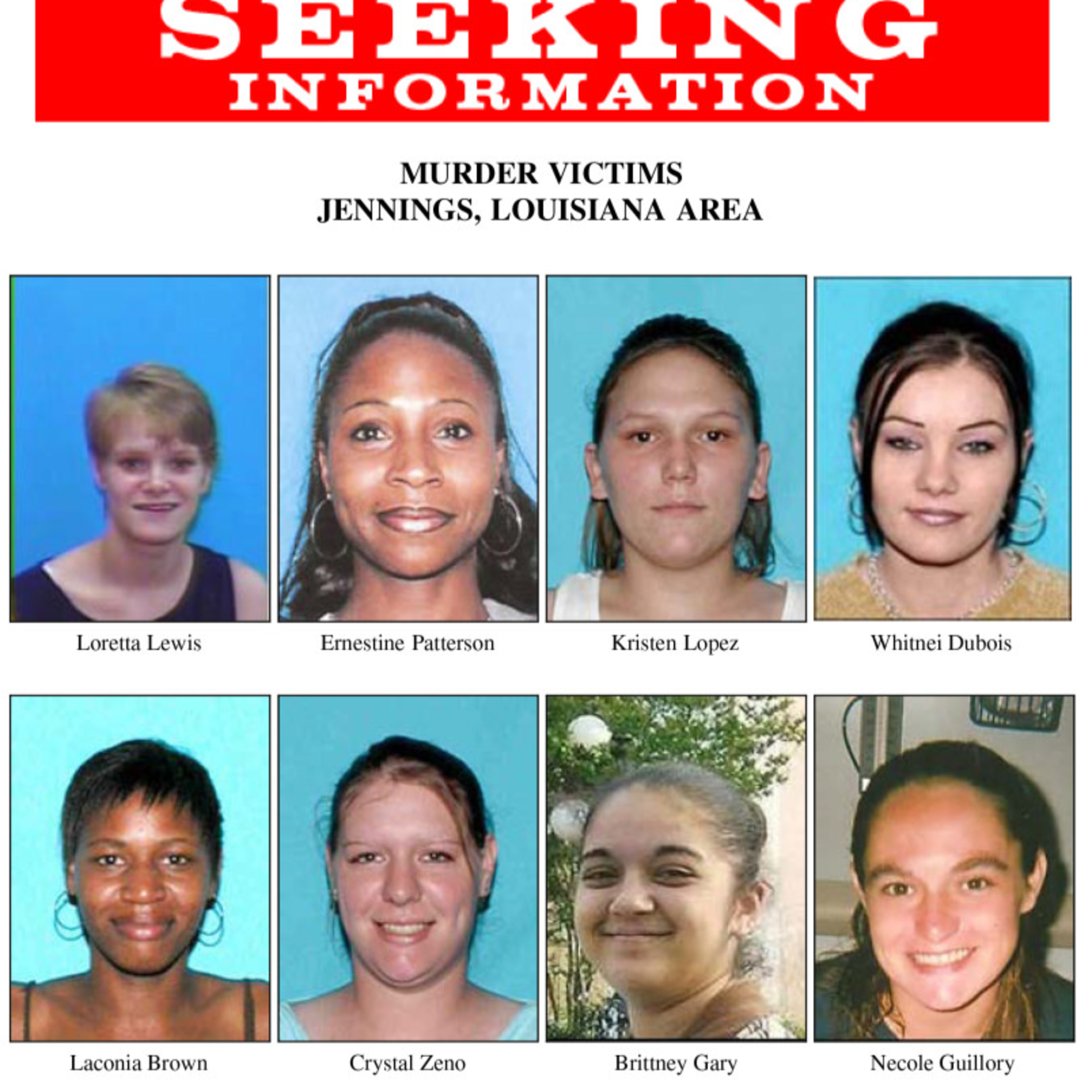 SEEKING
INFORMATION

MURDER VICTIMS
JENNINGS, LOUISIANA AREA

Loretta Lewis

Ernestine Patterson

Kristen Lopez

Whitnei Dubois

Laconia Brown

Crystal Zeno

Brittney Gary

Necole Guillory